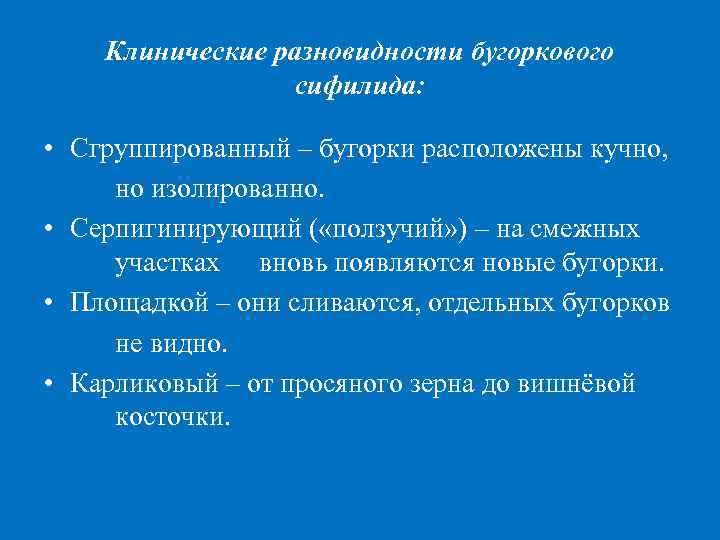 Клинические разновидности бугоркового сифилида:

• Сгруппированный – бугорки расположены кучно, но изолированно.
• Серпигинирующий («ползучий») – на смежных участках вновь появляются новые бугорки.
• Площадкой – они сливаются, отдельных бугорков не видно.
• Карликовый – от просяного зерна до вишнёвой косточки.